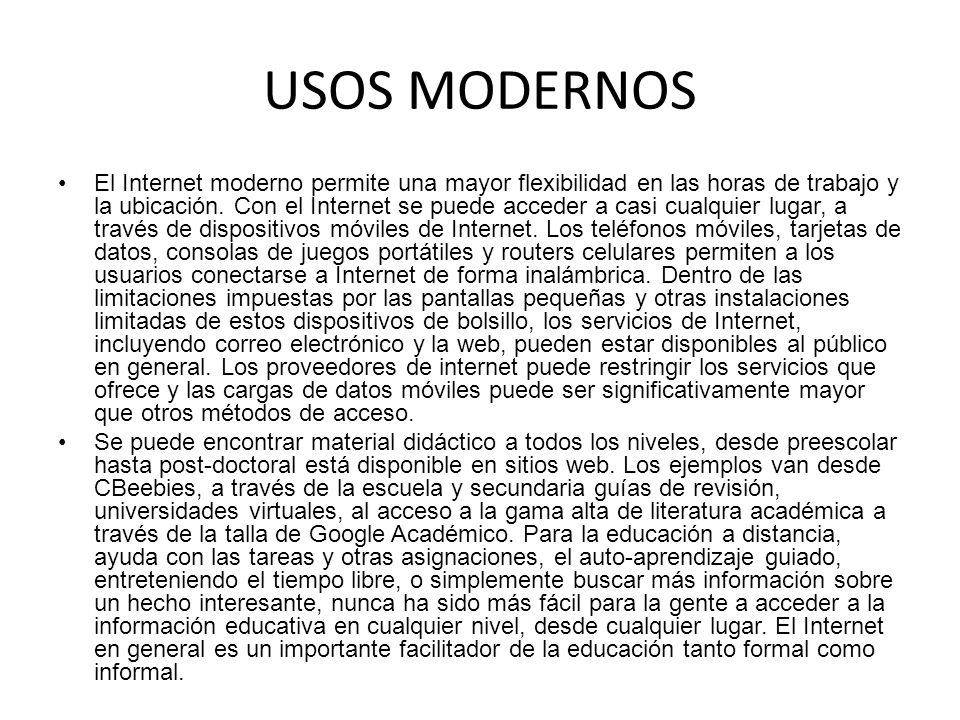 USOS MODERNOS

• El Internet moderno permite una mayor flexibilidad en las horas de trabajo y la ubicación. Con el Internet se puede acceder a casi cualquier lugar, a través de dispositivos móviles de Internet. Los teléfonos móviles, tarjetas de datos, consolas de juegos portátiles y routers celulares permiten a los usuarios conectarse a Internet de forma inalámbrica. Dentro de las limitaciones impuestas por las pantallas pequeñas y otras instalaciones limitadas de estos dispositivos de bolsillo, los servicios de Internet, incluyendo correo electrónico y la web, pueden estar disponibles al público en general. Los proveedores de internet puede restringir los servicios que ofrece y las cargas de datos móviles puede ser significativamente mayor que otros métodos de acceso.

• Se puede encontrar material didáctico a todos los niveles, desde preescolar hasta post-doctoral está disponible en sitios web. Los ejemplos van desde CBeebies, a través de la escuela y secundaria guías de revisión, universidades virtuales, al acceso a la gama alta de literatura académica a través de la talla de Google Académico. Para la educación a distancia, ayuda con las tareas y otras asignaciones, el auto-aprendizaje guiado, entreteniendo el tiempo libre, o simplemente buscar más información sobre un hecho interesante, nunca ha sido más fácil para la gente a acceder a la información educativa en cualquier nivel, desde cualquier lugar. El Internet en general es un importante facilitador de la educación tanto formal como informal.